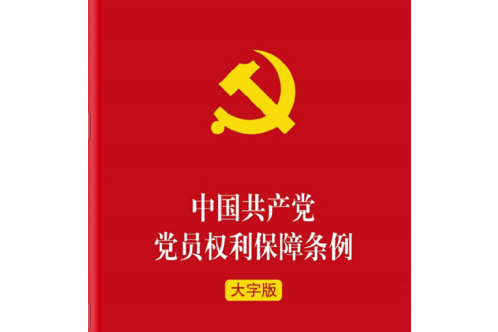 中国共产党
党员权利保障条例

大字版